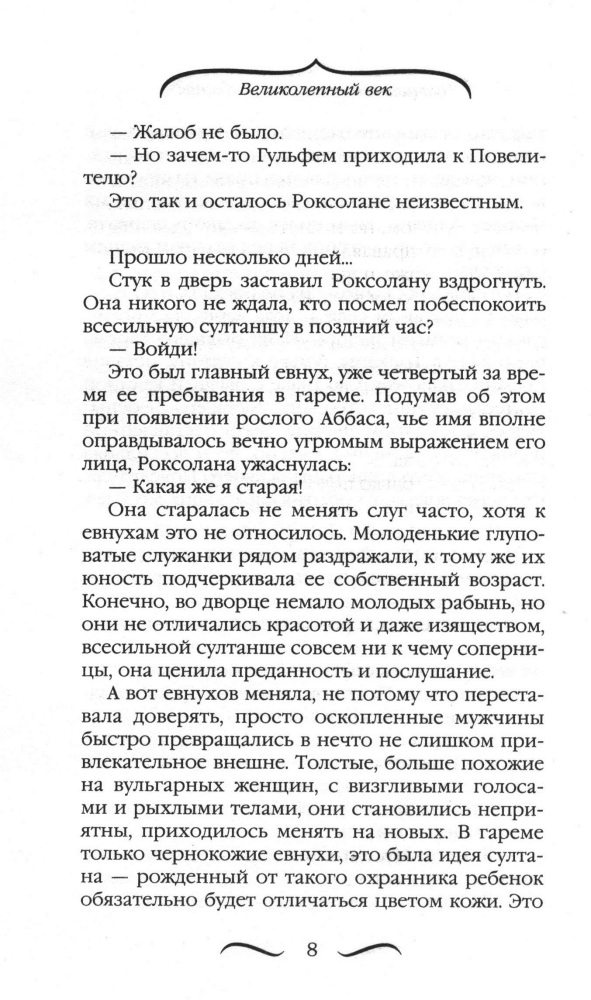 Великолепный век

— Жалоб не было.

— Но зачем-то Гульфем приходила к Повелителю?

Это так и осталось Роксолане неизвестным.

Прошло несколько дней...

Стук в дверь заставил Роксолану вздрогнуть. Она никого не ждала, кто посмел побеспокоить всесильную султаншу в поздний час?

— Войди!

Это был главный евнух, уже четвертый за время ее пребывания в гареме. Подумав об этом при появлении рослого Аббаса, чье имя вполне оправдывалось вечно угрюмым выражением его лица, Роксолана ужаснулась:

— Какая же я старая!

Она старалась не менять слуг часто, хотя к евнухам это не относилось. Молоденькие глуповатые служанки рядом раздражали, к тому же их юность подчеркивала ее собственный возраст. Конечно, во дворце немало молодых рабынь, но они не отличались красотой и даже изяществом, всесильной султанше совсем ни к чему соперницы, она ценила преданность и послушание.

А вот евнухов меняла, не потому что переставала доверять, просто оскопленные мужчины быстро превращались в нечто не слишком привлекательное внешне. Толстые, больше похожие на вульгарных женщин, с визгливыми голосами и рыхлыми телами, они становились неприятны, приходилось менять на новых. В гареме только чернокожие евнухи, это была идея султана — рожденный от такого охранника ребенок обязательно будет отличаться цветом кожи. Это

8